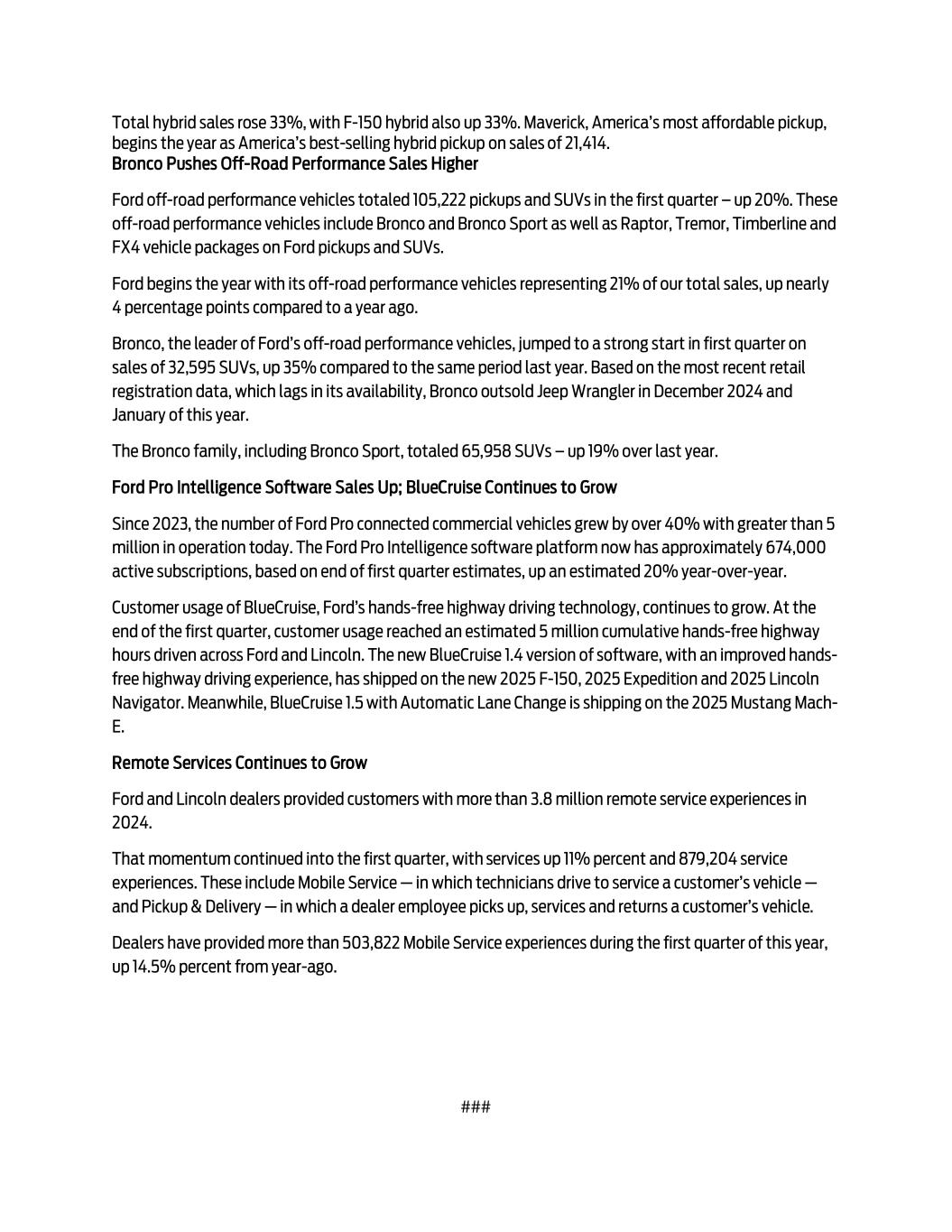 Total hybrid sales rose 33%, with F-150 hybrid also up 33%. Maverick, America's most affordable pickup, begins the year as America's best-selling hybrid pickup on sales of 21,414.
Bronco Pushes Off-Road Performance Sales Higher

Ford off-road performance vehicles totaled 105,222 pickups and SUVs in the first quarter – up 20%. These off-road performance vehicles include Bronco and Bronco Sport as well as Raptor, Tremor, Timberline and FX4 vehicle packages on Ford pickups and SUVs.

Ford begins the year with its off-road performance vehicles representing 21% of our total sales, up nearly 4 percentage points compared to a year ago.

Bronco, the leader of Ford's off-road performance vehicles, jumped to a strong start in first quarter on sales of 32,595 SUVs, up 35% compared to the same period last year. Based on the most recent retail registration data, which lags in its availability, Bronco outsold Jeep Wrangler in December 2024 and January of this year.

The Bronco family, including Bronco Sport, totaled 65,958 SUVs – up 19% over last year.

Ford Pro Intelligence Software Sales Up; BlueCruise Continues to Grow

Since 2023, the number of Ford Pro connected commercial vehicles grew by over 40% with greater than 5 million in operation today. The Ford Pro Intelligence software platform now has approximately 674,000 active subscriptions, based on end of first quarter estimates, up an estimated 20% year-over-year.

Customer usage of BlueCruise, Ford's hands-free highway driving technology, continues to grow. At the end of the first quarter, customer usage reached an estimated 5 million cumulative hands-free highway hours driven across Ford and Lincoln. The new BlueCruise 1.4 version of software, with an improved hands-free highway driving experience, has shipped on the new 2025 F-150, 2025 Expedition and 2025 Lincoln Navigator. Meanwhile, BlueCruise 1.5 with Automatic Lane Change is shipping on the 2025 Mustang Mach-E.

Remote Services Continues to Grow

Ford and Lincoln dealers provided customers with more than 3.8 million remote service experiences in 2024.

That momentum continued into the first quarter, with services up 11% percent and 879,204 service experiences. These include Mobile Service — in which technicians drive to service a customer's vehicle — and Pickup & Delivery — in which a dealer employee picks up, services and returns a customer's vehicle.

Dealers have provided more than 503,822 Mobile Service experiences during the first quarter of this year, up 14.5% percent from year-ago.

###